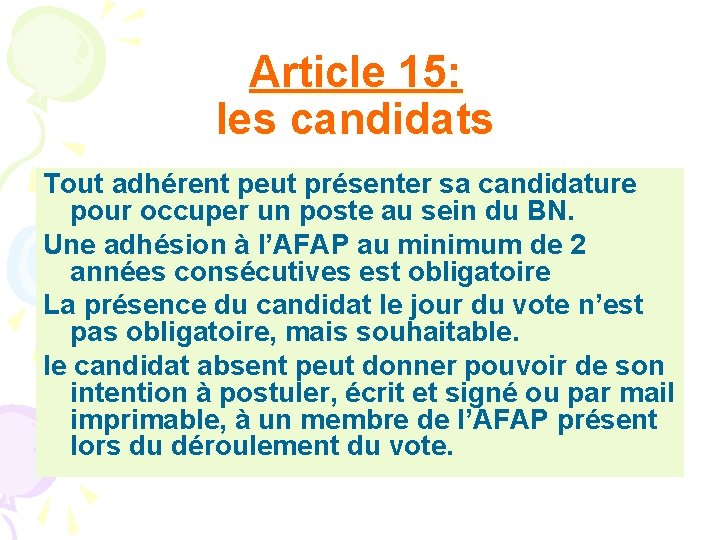 Article 15:
les candidats

Tout adhérent peut présenter sa candidature pour occuper un poste au sein du BN.

Une adhésion à l’AFAP au minimum de 2 années consécutives est obligatoire

La présence du candidat le jour du vote n’est pas obligatoire, mais souhaitable.

le candidat absent peut donner pouvoir de son intention à postuler, écrit et signé ou par mail imprimable, à un membre de l’AFAP présent lors du déroulement du vote.